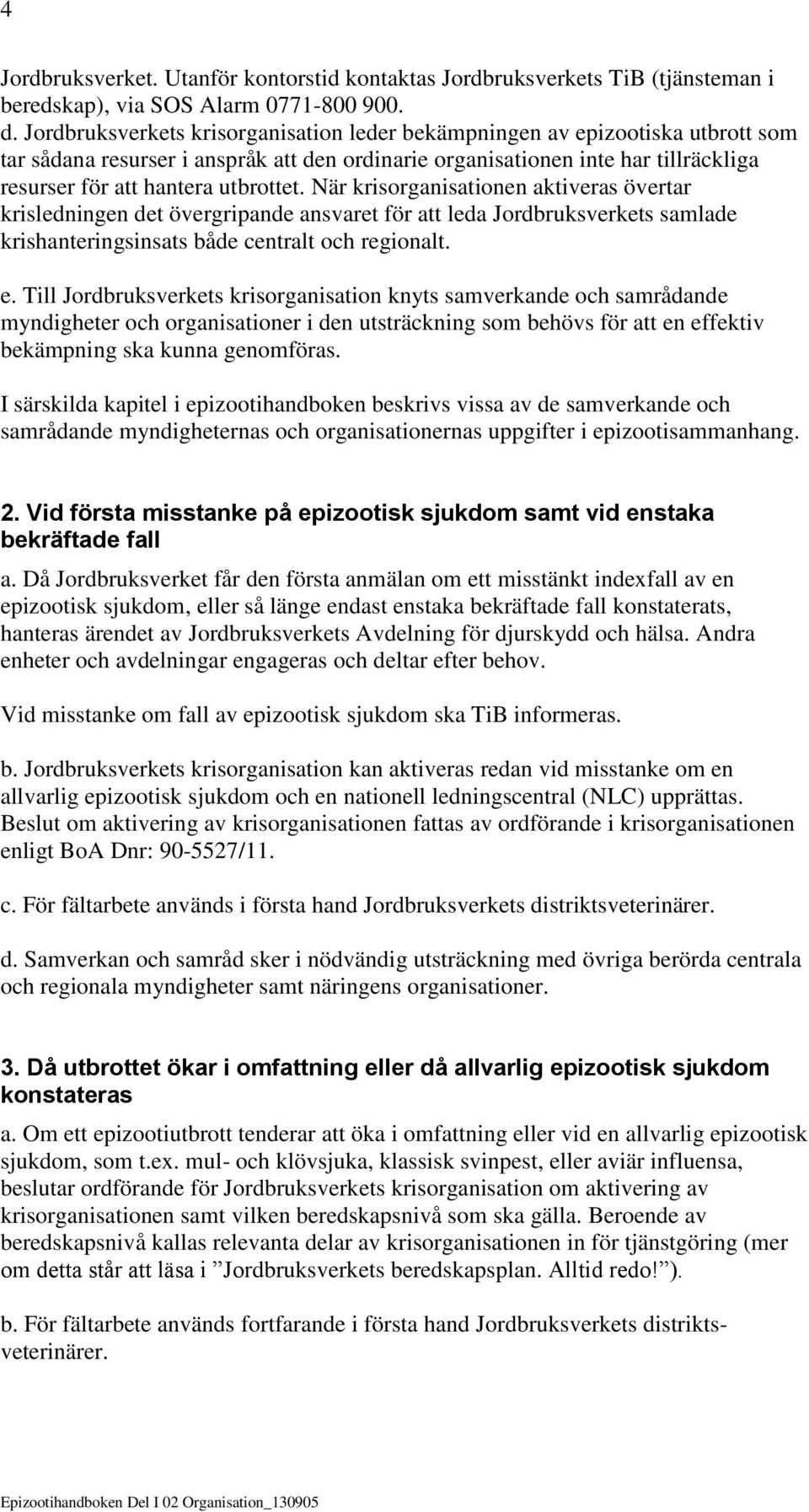 4

Jordbruksverket. Utanför kontorstid kontaktas Jordbruksverkets TiB (tjänsteman i beredskap), via SOS Alarm 0771-800 900.

d. Jordbruksverkets krisorganisation leder bekämpningen av epizootiska utbrott som tar sådana resurser i anspråk att den ordinarie organisationen inte har tillräckliga resurser för att hantera utbrottet. När krisorganisationen aktiveras övertar krisledningen det övergripande ansvaret för att leda Jordbruksverkets samlade krishanteringsinsats både centralt och regionalt.

e. Till Jordbruksverkets krisorganisation knyts samverkande och samrådande myndigheter och organisationer i den utsträckning som behövs för att en effektiv bekämpning ska kunna genomföras.

I särskilda kapitel i epizootihandboken beskrivs vissa av de samverkande och samrådande myndigheternas och organisationernas uppgifter i epizootisammanhang.

2. Vid första misstanke på epizootisk sjukdom samt vid enstaka bekräftade fall

a. Då Jordbruksverket får den första anmälan om ett misstänkt indexfall av en epizootisk sjukdom, eller så länge endast enstaka bekräftade fall konstaterats, hanteras ärendet av Jordbruksverkets Avdelning för djurskydd och hälsa. Andra enheter och avdelningar engageras och deltar efter behov.

Vid misstanke om fall av epizootisk sjukdom ska TiB informeras.

b. Jordbruksverkets krisorganisation kan aktiveras redan vid misstanke om en allvarlig epizootisk sjukdom och en nationell ledningscentral (NLC) upprättas. Beslut om aktivering av krisorganisationen fattas av ordförande i krisorganisationen enligt BoA Dnr: 90-5527/11.

c. För fältarbete används i första hand Jordbruksverkets distriktsveterinärer.

d. Samverkan och samråd sker i nödvändig utsträckning med övriga berörda centrala och regionala myndigheter samt näringens organisationer.

3. Då utbrottet ökar i omfattning eller då allvarlig epizootisk sjukdom konstateras

a. Om ett epizootiutbrott tenderar att öka i omfattning eller vid en allvarlig epizootisk sjukdom, som t.ex. mul- och klövsjuka, klassisk svinpest, eller aviär influensa, beslutar ordförande för Jordbruksverkets krisorganisation om aktivering av krisorganisationen samt vilken beredskapsnivå som ska gälla. Beroende av beredskapsnivå kallas relevanta delar av krisorganisationen in för tjänstgöring (mer om detta står att läsa i ”Jordbruksverkets beredskapsplan. Alltid redo!”).

b. För fältarbete används fortfarande i första hand Jordbruksverkets distriktsveterinärer.

Epizootihandboken Del I 02 Organisation_130905